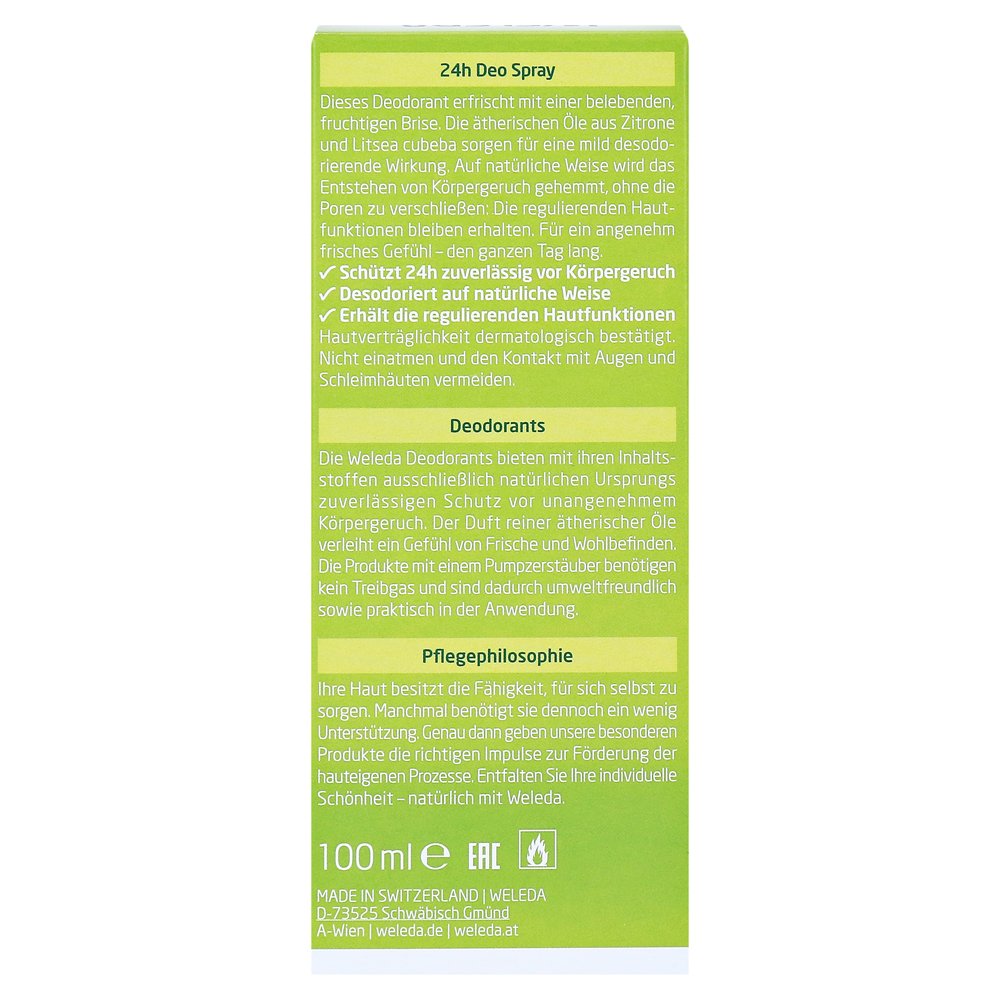 24h Deo Spray

Dieses Deodorant erfrischt mit einer belebenden, fruchtigen Brise. Die ätherischen Öle aus Zitrone und Litsea cubeba sorgen für eine mild desodorierende Wirkung. Auf natürliche Weise wird das Entstehen von Körpergeruch gehemmt, ohne die Poren zu verschließen: Die regulierenden Hautfunktionen bleiben erhalten. Für ein angenehm frisches Gefühl – den ganzen Tag lang.
✓ Schützt 24h zuverlässig vor Körpergeruch
✓ Desodoriert auf natürliche Weise
✓ Erhält die regulierenden Hautfunktionen
Hautverträglichkeit dermatologisch bestätigt. Nicht einatmen und den Kontakt mit Augen und Schleimhäuten vermeiden.

Deodorants

Die Weleda Deodorants bieten mit ihren Inhaltsstoffen ausschließlich natürlichen Ursprungs zuverlässigen Schutz vor unangenehmem Körpergeruch. Der Duft reiner ätherischer Öle verleiht ein Gefühl von Frische und Wohlbefinden. Die Produkte mit einem Pumpzerstäuber benötigen kein Treibgas und sind dadurch umweltfreundlich sowie praktisch in der Anwendung.

Pflegephilosophie

Ihre Haut besitzt die Fähigkeit, für sich selbst zu sorgen. Manchmal benötigt sie dennoch ein wenig Unterstützung. Genau dann geben unsere besonderen Produkte die richtigen Impulse zur Förderung der hauteigenen Prozesse. Entfalten Sie Ihre individuelle Schönheit – natürlich mit Weleda.

100 ml ℮ EAC

MADE IN SWITZERLAND | WELEDA
D-73525 Schwäbisch Gmünd
A-Wien | weleda.de | weleda.at